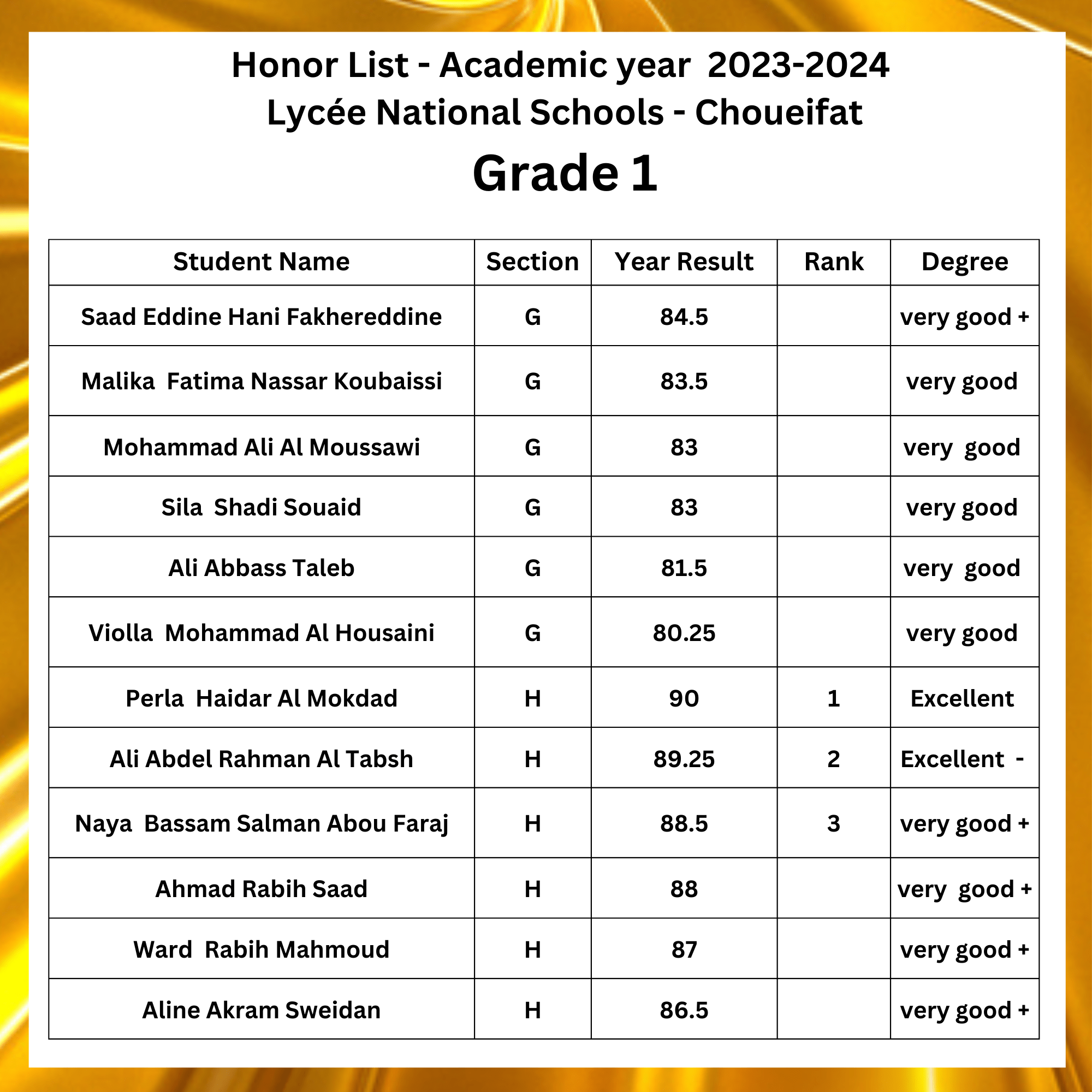 Honor List - Academic year 2023-2024
Lycée National Schools - Choueifat
Grade 1

| Student Name | Section | Year Result | Rank | Degree |
|---|---|---|---|---|
| Saad Eddine Hani Fakhereddine | G | 84.5 | | very good + |
| Malika Fatima Nassar Koubaissi | G | 83.5 | | very good |
| Mohammad Ali Al Moussawi | G | 83 | | very good |
| Sila Shadi Souaid | G | 83 | | very good |
| Ali Abbass Taleb | G | 81.5 | | very good |
| Violla Mohammad Al Housaini | G | 80.25 | | very good |
| Perla Haidar Al Mokdad | H | 90 | 1 | Excellent |
| Ali Abdel Rahman Al Tabsh | H | 89.25 | 2 | Excellent - |
| Naya Bassam Salman Abou Faraj | H | 88.5 | 3 | very good + |
| Ahmad Rabih Saad | H | 88 | | very good + |
| Ward Rabih Mahmoud | H | 87 | | very good + |
| Aline Akram Sweidan | H | 86.5 | | very good + |